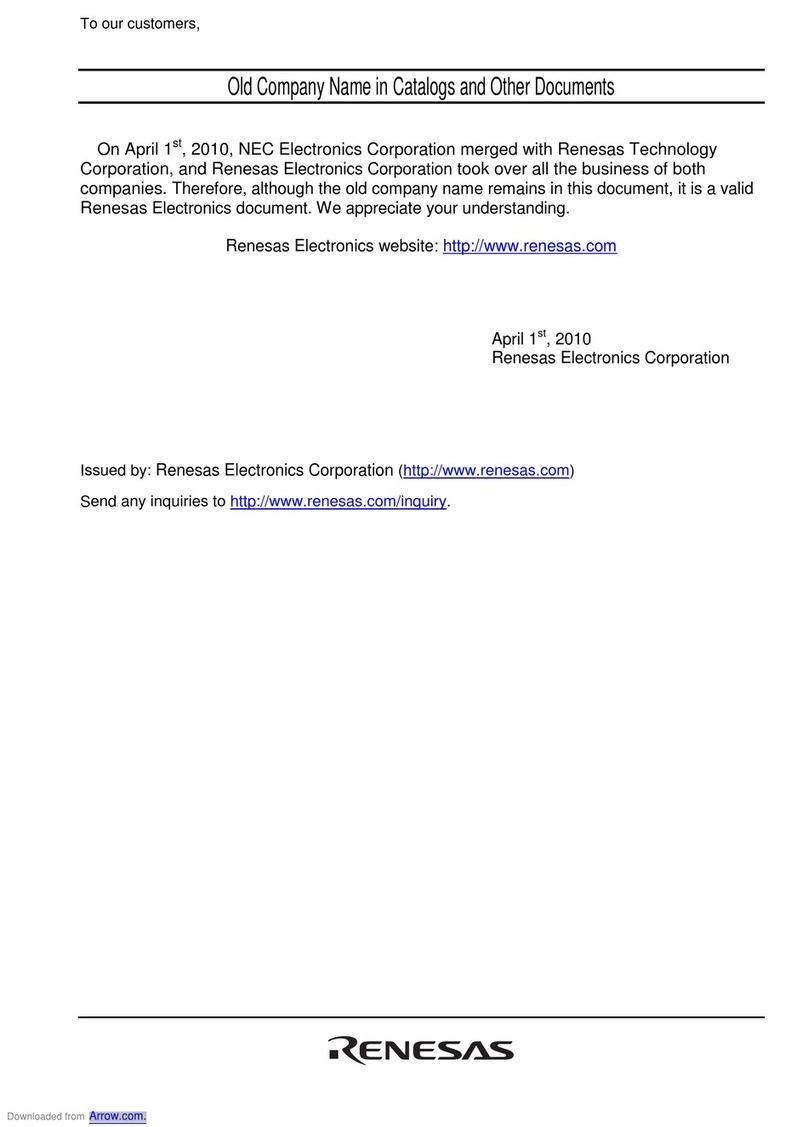 To our customers,

Old Company Name in Catalogs and Other Documents

On April 1$^{st}$, 2010, NEC Electronics Corporation merged with Renesas Technology Corporation, and Renesas Electronics Corporation took over all the business of both companies. Therefore, although the old company name remains in this document, it is a valid Renesas Electronics document. We appreciate your understanding.

Renesas Electronics website: http://www.renesas.com

April 1$^{st}$, 2010
Renesas Electronics Corporation

Issued by: Renesas Electronics Corporation (http://www.renesas.com)

Send any inquiries to http://www.renesas.com/inquiry.

RENESAS

Downloaded from Arrow.com.